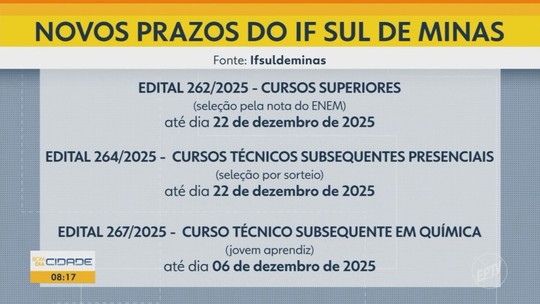 NOVOS PRAZOS DO IF SUL DE MINAS

Fonte: Ifsuldeminas

EDITAL 262/2025 - CURSOS SUPERIORES
(seleção pela nota do ENEM)
até dia 22 de dezembro de 2025

EDITAL 264/2025 - CURSOS TÉCNICOS SUBSEQUENTES PRESENCIAIS
(seleção por sorteio)
até dia 22 de dezembro de 2025

EDITAL 267/2025 - CURSO TÉCNICO SUBSEQUENTE EM QUÍMICA
(jovem aprendiz)
até dia 06 de dezembro de 2025

BOM DIA CIDADE
08:17

EPTV